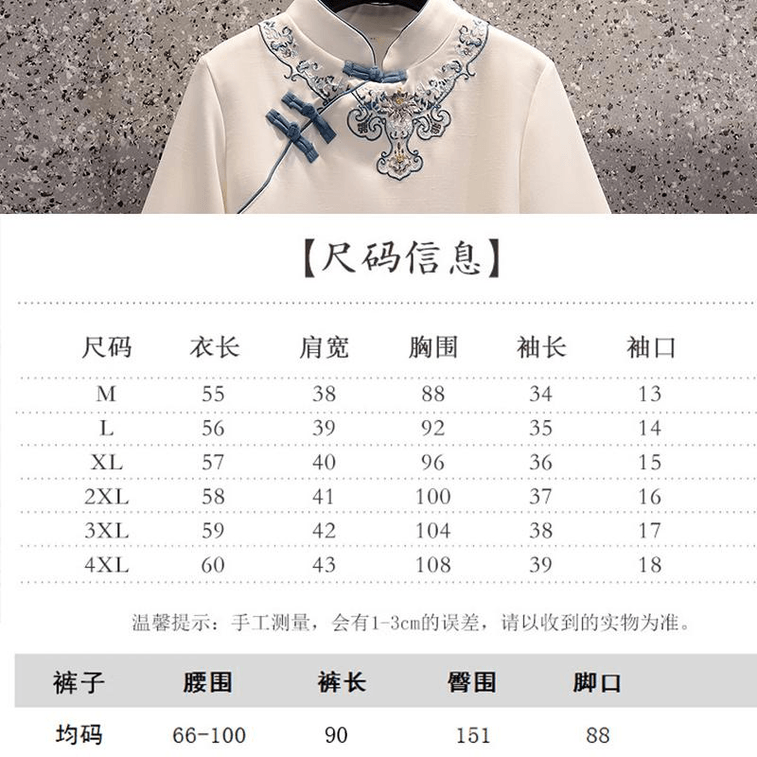 【尺码信息】

| 尺码 | 衣长 | 肩宽 | 胸围 | 袖长 | 袖口 |
|---|---|---|---|---|---|
| M | 55 | 38 | 88 | 34 | 13 |
| L | 56 | 39 | 92 | 35 | 14 |
| XL | 57 | 40 | 96 | 36 | 15 |
| 2XL | 58 | 41 | 100 | 37 | 16 |
| 3XL | 59 | 42 | 104 | 38 | 17 |
| 4XL | 60 | 43 | 108 | 39 | 18 |

温馨提示：手工测量，会有1-3cm的误差，请以收到的实物为准。

| 裤子 | 腰围 | 裤长 | 臀围 | 脚口 |
|---|---|---|---|---|
| 均码 | 66-100 | 90 | 151 | 88 |